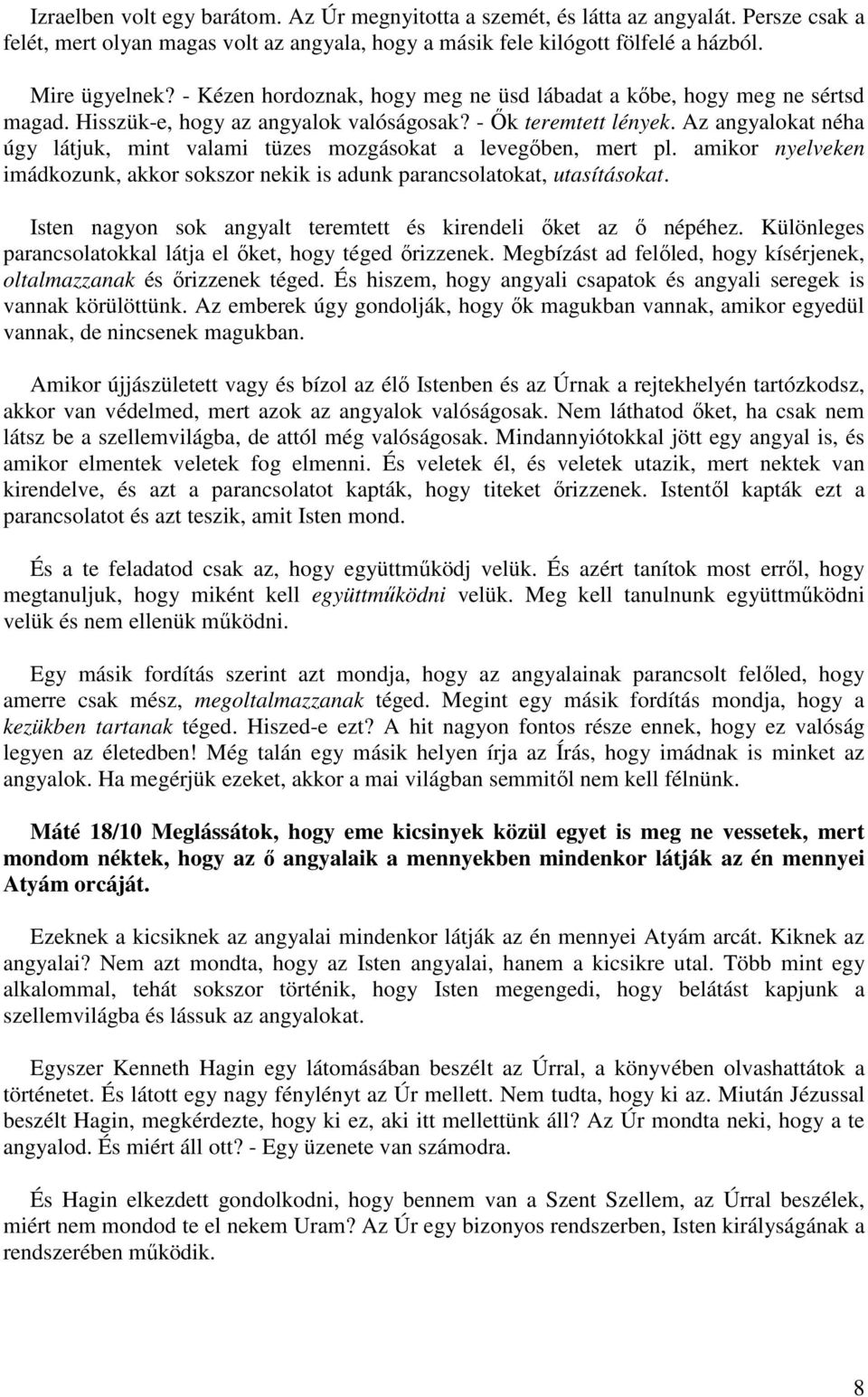 Izraelben volt egy barátom. Az Úr megnyitotta a szemét, és látta az angyalát. Persze csak a felét, mert olyan magas volt az angyala, hogy a másik fele kilógott fölfelé a házból.

Mire ügyelnek? - Kézen hordoznak, hogy meg ne üsd lábadat a kőbe, hogy meg ne sértsd magad. Hisszük-e, hogy az angyalok valóságosak? - Ők teremtett lények. Az angyalokat néha úgy látjuk, mint valami tüzes mozgásokat a levegőben, mert pl. amikor nyelveken imádkozunk, akkor sokszor nekik is adunk parancsolatokat, utasításokat.

Isten nagyon sok angyalt teremtett és kirendeli őket az ő népéhez. Különleges parancsolatokkal látja el őket, hogy téged őrizzenek. Megbízást ad felőled, hogy kísérjenek, oltalmazzanak és őrizzenek téged. És hiszem, hogy angyali csapatok és angyali seregek is vannak körülöttünk. Az emberek úgy gondolják, hogy ők magukban vannak, amikor egyedül vannak, de nincsenek magukban.

Amikor újjászületett vagy és bízol az élő Istenben és az Úrnak a rejtekhelyén tartózkodsz, akkor van védelmed, mert azok az angyalok valóságosak. Nem láthatod őket, ha csak nem látsz be a szellemvilágba, de attól még valóságosak. Mindannyiótokkal jött egy angyal is, és amikor elmentek veletek fog elmenni. És veletek él, és veletek utazik, mert nektek van kirendelve, és azt a parancsolatot kapták, hogy titeket őrizzenek. Istentől kapták ezt a parancsolatot és azt teszik, amit Isten mond.

És a te feladatod csak az, hogy együttműködj velük. És azért tanítok most erről, hogy megtanuljuk, hogy miként kell együttműködni velük. Meg kell tanulnunk együttműködni velük és nem ellenük működni.

Egy másik fordítás szerint azt mondja, hogy az angyalainak parancsolt felőled, hogy amerre csak mész, megoltalmazzanak téged. Megint egy másik fordítás mondja, hogy a kezükben tartanak téged. Hiszed-e ezt? A hit nagyon fontos része ennek, hogy ez valóság legyen az életedben! Még talán egy másik helyen írja az Írás, hogy imádnak is minket az angyalok. Ha megérjük ezeket, akkor a mai világban semmitől nem kell félnünk.

Máté 18/10 Meglássátok, hogy eme kicsinyek közül egyet is meg ne vessetek, mert mondom néktek, hogy az ő angyalaik a mennyekben mindenkor látják az én mennyei Atyám orcáját.

Ezeknek a kicsiknek az angyalai mindenkor látják az én mennyei Atyám arcát. Kiknek az angyalai? Nem azt mondta, hogy az Isten angyalai, hanem a kicsikre utal. Több mint egy alkalommal, tehát sokszor történik, hogy Isten megengedi, hogy belátást kapjunk a szellemvilágba és lássuk az angyalokat.

Egyszer Kenneth Hagin egy látomásában beszélt az Úrral, a könyvében olvashattátok a történetet. És látott egy nagy fénylényt az Úr mellett. Nem tudta, hogy ki az. Miután Jézussal beszélt Hagin, megkérdezte, hogy ki ez, aki itt mellettünk áll? Az Úr mondta neki, hogy a te angyalod. És miért áll ott? - Egy üzenete van számodra.

És Hagin elkezdett gondolkodni, hogy bennem van a Szent Szellem, az Úrral beszélek, miért nem mondod te el nekem Uram? Az Úr egy bizonyos rendszerben, Isten királyságának a rendszerében működik.

8